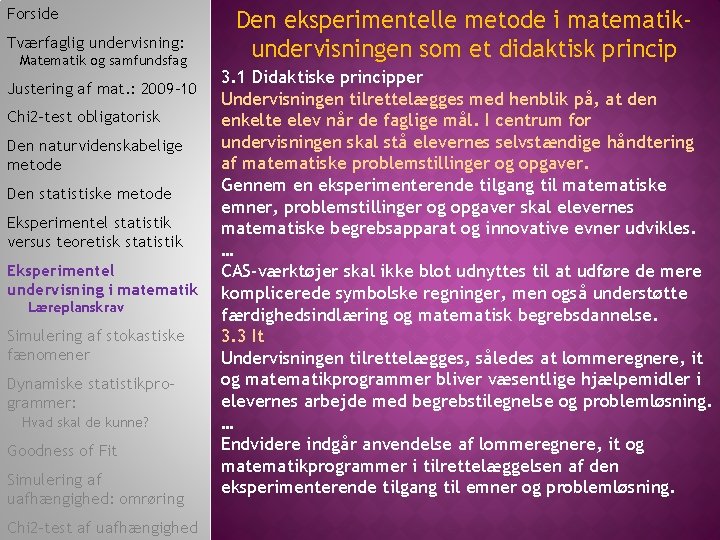 Forside

Tværfaglig undervisning: Matematik og samfundsfag

Justering af mat.: 2009-10

Chi2-test obligatorisk

Den naturvidenskabelige metode

Den statistiske metode

Eksperimentel statistik versus teoretisk statistik

Eksperimentel undervisning i matematik

Læreplanskrav

Simulering af stokastiske fænomener

Dynamiske statistikprogrammer:

Hvad skal de kunne?

Goodness of Fit

Simulering af uafhængighed: omrøring

Chi2-test af uafhængighed

Den eksperimentelle metode i matematikundervisningen som et didaktisk princip

3.1 Didaktiske principper

Undervisningen tilrettelægges med henblik på, at den enkelte elev når de faglige mål. I centrum for undervisningen skal stå elevernes selvstændige håndtering af matematiske problemstillinger og opgaver.

Gennem en eksperimenterende tilgang til matematiske emner, problemstillinger og opgaver skal elevernes matematiske begrebsapparat og innovative evner udvikles.

…

CAS-værktøjer skal ikke blot udnyttes til at udføre de mere komplicerede symbolske regninger, men også understøtte færdighedsindlæring og matematisk begrebsdannelse.

3.3 It

Undervisningen tilrettelægges, således at lommeregnere, it og matematikprogrammer bliver væsentlige hjælpemidler i elevernes arbejde med begrebstilegnelse og problemløsning.

…

Endvidere indgår anvendelse af lommeregnere, it og matematikprogrammer i tilrettelæggelsen af den eksperimenterende tilgang til emner og problemløsning.